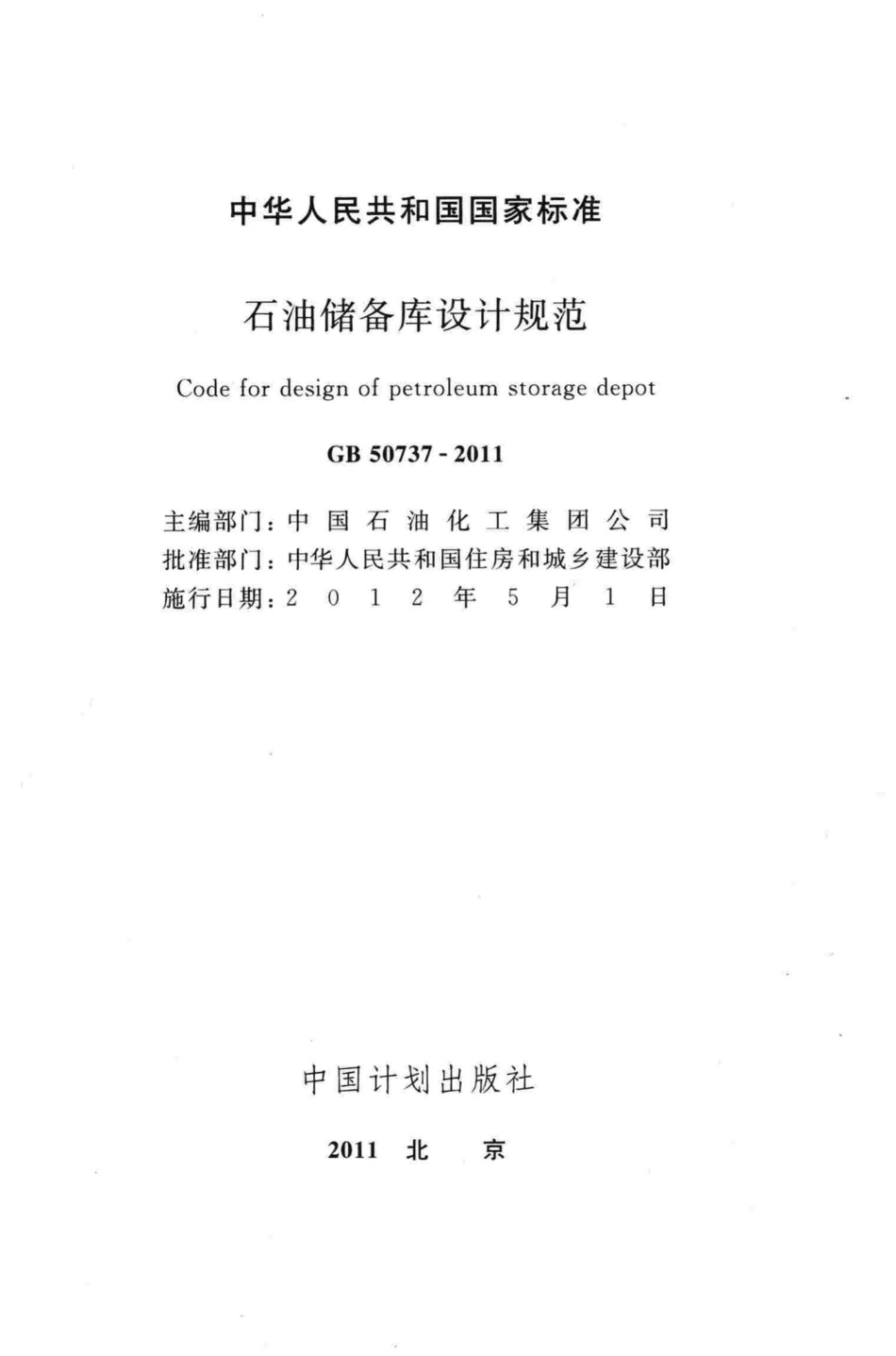 中华人民共和国国家标准

石油储备库设计规范

Code for design of petroleum storage depot

GB 50737 - 2011

主编部门：中国石油化工集团公司
批准部门：中华人民共和国住房和城乡建设部
施行日期：2012年5月1日

中国计划出版社

2011 北 京